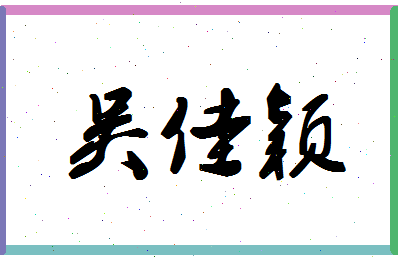 吴佳颖